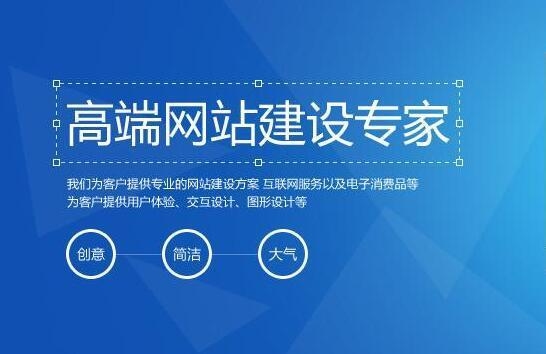 高端网站建设专家

我们为客户提供专业的网站建设方案 互联网服务以及电子消费品等
为客户提供用户体验、交互设计、图形设计等

创意

简洁

大气